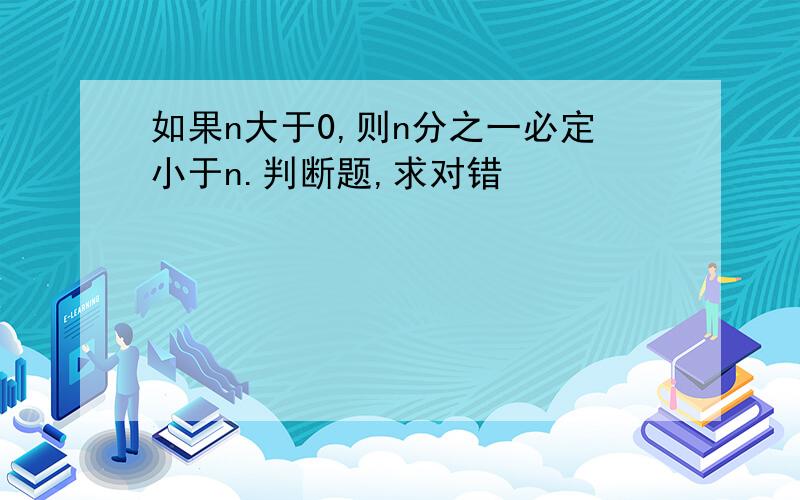 如果n大于0,则n分之一必定小于n.判断题,求对错

E-LEARNING